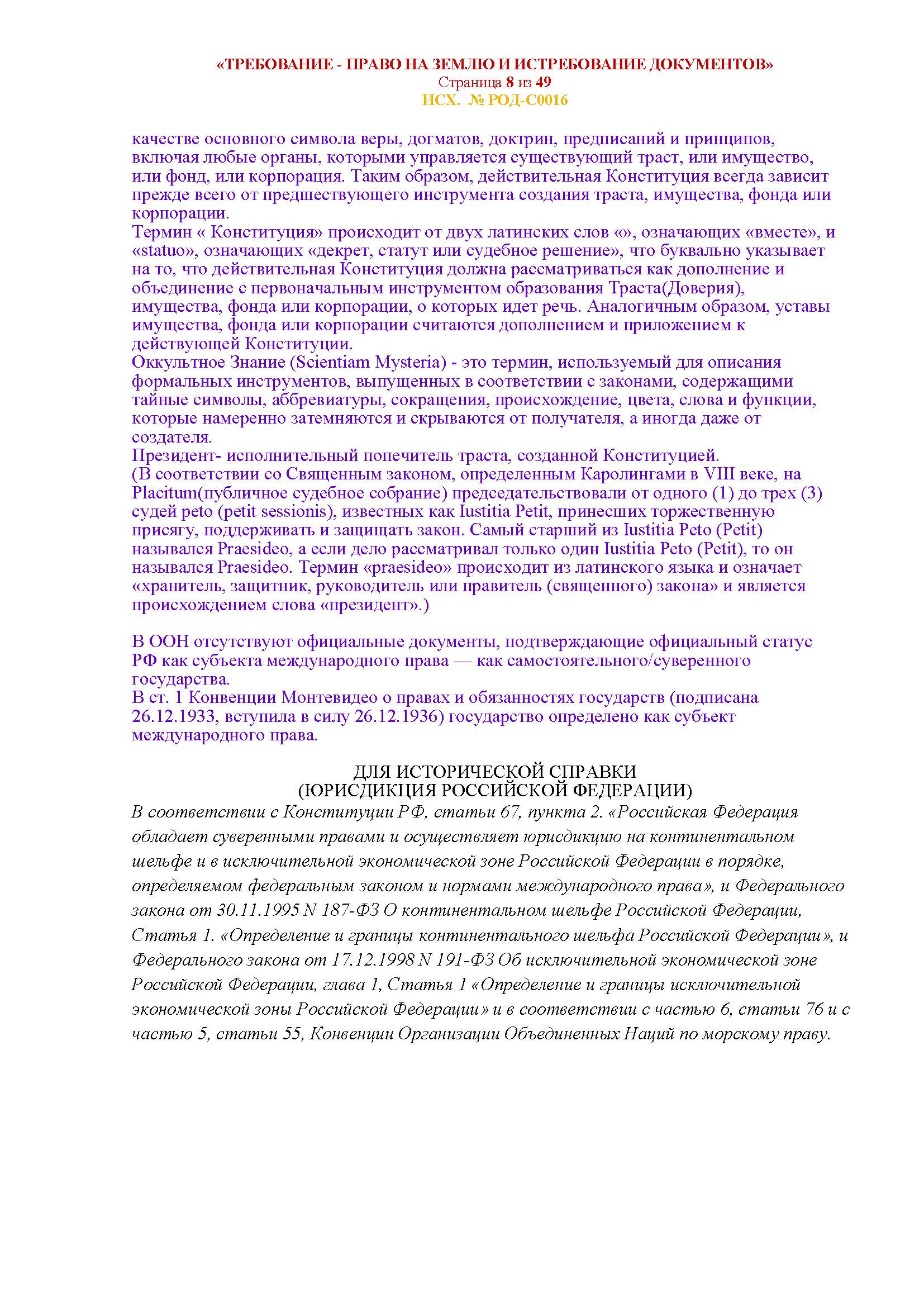 «ТРЕБОВАНИЕ - ПРАВО НА ЗЕМЛЮ И ИСТРЕБОВАНИЕ ДОКУМЕНТОВ»
Страница 8 из 49
ИСХ. № РОД-С0016

качестве основного символа веры, догматов, доктрин, предписаний и принципов, включая любые органы, которыми управляется существующий траст, или имущество, или фонд, или корпорация. Таким образом, действительная Конституция всегда зависит прежде всего от предшествующего инструмента создания траста, имущества, фонда или корпорации.
Термин « Конституция» происходит от двух латинских слов «», означающих «вместе», и «statuo», означающих «декрет, статут или судебное решение», что буквально указывает на то, что действительная Конституция должна рассматриваться как дополнение и объединение с первоначальным инструментом образования Траста(Доверия), имущества, фонда или корпорации, о которых идет речь. Аналогичным образом, уставы имущества, фонда или корпорации считаются дополнением и приложением к действующей Конституции.
Оккультное Знание (Scientiam Mysteria) - это термин, используемый для описания формальных инструментов, выпущенных в соответствии с законами, содержащими тайные символы, аббревиатуры, сокращения, происхождение, цвета, слова и функции, которые намеренно затемняются и скрываются от получателя, а иногда даже от создателя.
Президент- исполнительный попечитель траста, созданной Конституцией.
(В соответствии со Священным законом, определенным Каролингами в VIII веке, на Placitum(публичное судебное собрание) председательствовали от одного (1) до трех (3) судей peto (petit sessionis), известных как Iustitia Petit, принесших торжественную присягу, поддерживать и защищать закон. Самый старший из Iustitia Peto (Petit) назывался Praesideo, а если дело рассматривал только один Iustitia Peto (Petit), то он назывался Praesideo. Термин «praesideo» происходит из латинского языка и означает «хранитель, защитник, руководитель или правитель (священного) закона» и является происхождением слова «президент».)

В ООН отсутствуют официальные документы, подтверждающие официальный статус РФ как субъекта международного права — как самостоятельного/суверенного государства.
В ст. 1 Конвенции Монтевидео о правах и обязанностях государств (подписана 26.12.1933, вступила в силу 26.12.1936) государство определено как субъект международного права.

ДЛЯ ИСТОРИЧЕСКОЙ СПРАВКИ
(ЮРИСДИКЦИЯ РОССИЙСКОЙ ФЕДЕРАЦИИ)
В соответствии с Конституции РФ, статьи 67, пункта 2. «Российская Федерация обладает суверенными правами и осуществляет юрисдикцию на континентальном шельфе и в исключительной экономической зоне Российской Федерации в порядке, определяемом федеральным законом и нормами международного права», и Федерального закона от 30.11.1995 N 187-ФЗ О континентальном шельфе Российской Федерации, Статья 1. «Определение и границы континентального шельфа Российской Федерации», и Федерального закона от 17.12.1998 N 191-ФЗ Об исключительной экономической зоне Российской Федерации, глава 1, Статья 1 «Определение и границы исключительной экономической зоны Российской Федерации» и в соответствии с частью 6, статьи 76 и с частью 5, статьи 55, Конвенции Организации Объединенных Наций по морскому праву.